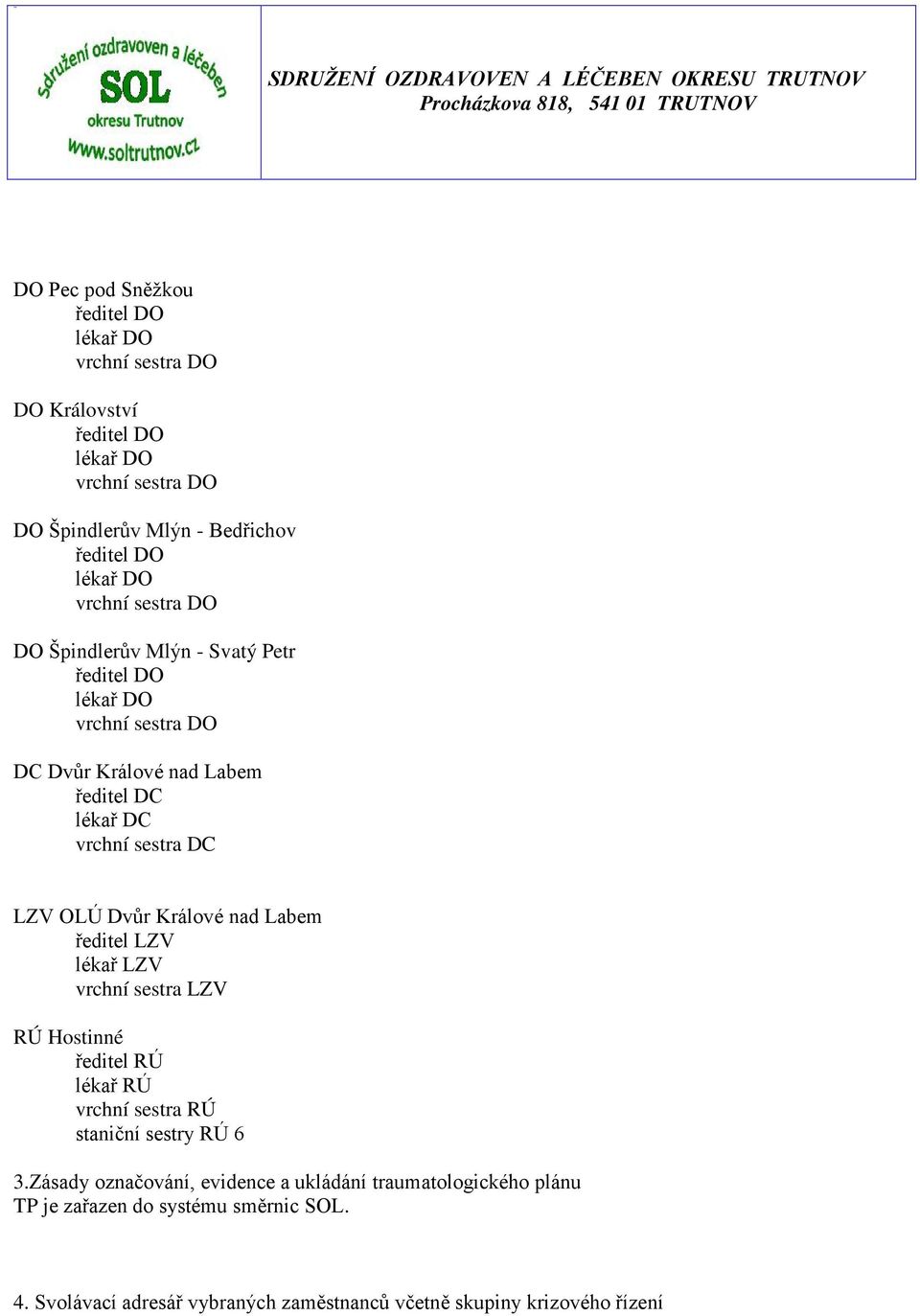 Sdružení ozdravoven a léčeben SOL okresu Trutnov www.soltrutnov.cz

SDRUŽENÍ OZDRAVOVEN A LÉČEBEN OKRESU TRUTNOV
Procházkova 818, 541 01 TRUTNOV

DO Pec pod Sněžkou
ředitel DO
lékař DO
vrchní sestra DO

DO Království
ředitel DO
lékař DO
vrchní sestra DO

DO Špindlerův Mlýn - Bedřichov
ředitel DO
lékař DO
vrchní sestra DO

DO Špindlerův Mlýn - Svatý Petr
ředitel DO
lékař DO
vrchní sestra DO

DC Dvůr Králové nad Labem
ředitel DC
lékař DC
vrchní sestra DC

LZV OLÚ Dvůr Králové nad Labem
ředitel LZV
lékař LZV
vrchní sestra LZV

RÚ Hostinné
ředitel RÚ
lékař RÚ
vrchní sestra RÚ
staniční sestry RÚ 6

3.Zásady označování, evidence a ukládání traumatologického plánu
TP je zařazen do systému směrnic SOL.

4. Svolávací adresář vybraných zaměstnanců včetně skupiny krizového řízení